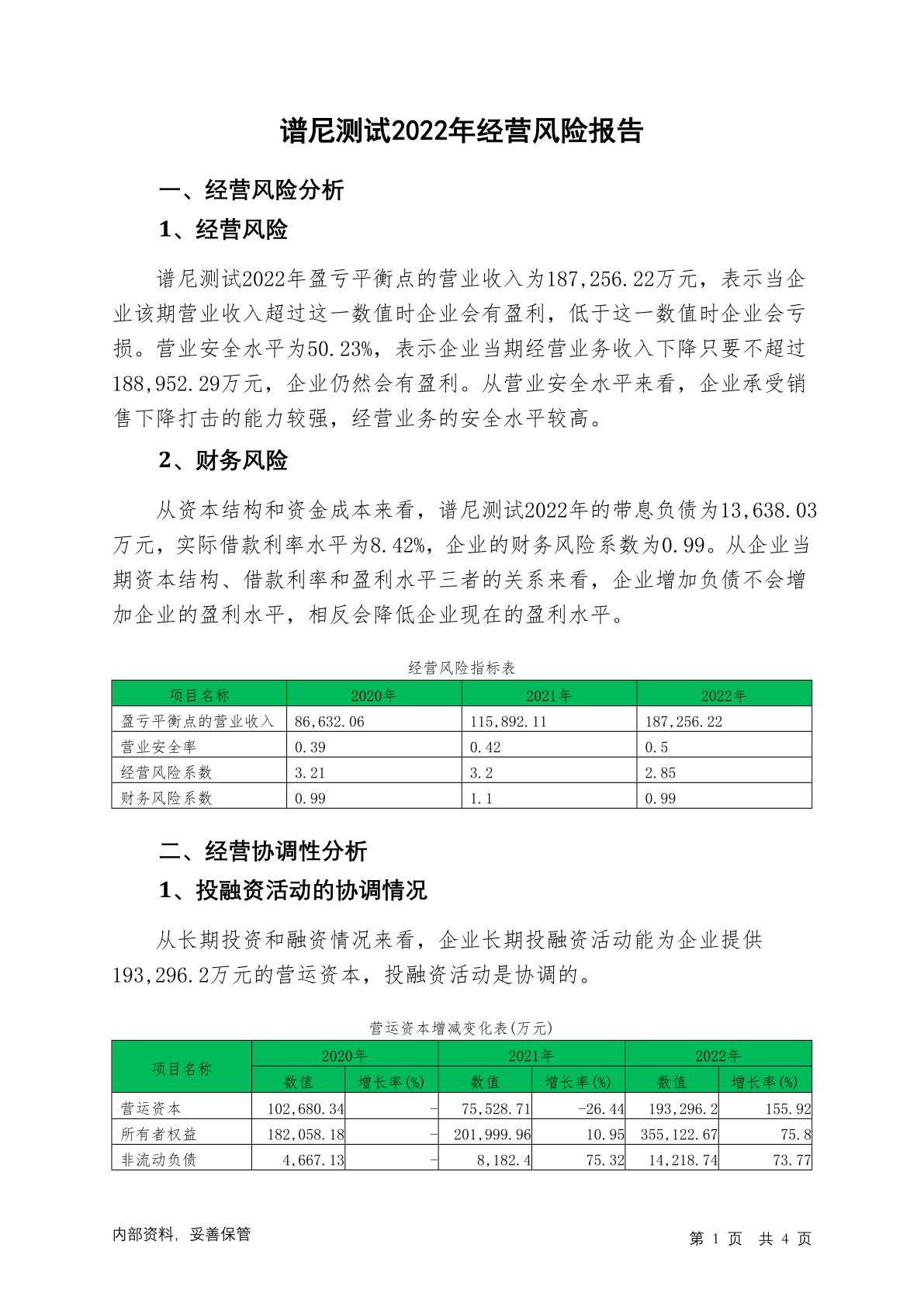 谱尼测试2022年经营风险报告

一、经营风险分析

1、经营风险

谱尼测试2022年盈亏平衡点的营业收入为187,256.22万元，表示当企业该期营业收入超过这一数值时企业会有盈利，低于这一数值时企业会亏损。营业安全水平为50.23%，表示企业当期经营业务收入下降只要不超过188,952.29万元，企业仍然会有盈利。从营业安全水平来看，企业承受销售下降打击的能力较强，经营业务的安全水平较高。

2、财务风险

从资本结构和资金成本来看，谱尼测试2022年的带息负债为13,638.03万元，实际借款利率水平为8.42%，企业的财务风险系数为0.99。从企业当期资本结构、借款利率和盈利水平三者的关系来看，企业增加负债不会增加企业的盈利水平，相反会降低企业现在的盈利水平。

经营风险指标表

| 项目名称 | 2020年 | 2021年 | 2022年 |
|---|---|---|---|
| 盈亏平衡点的营业收入 | 86,632.06 | 115,892.11 | 187,256.22 |
| 营业安全率 | 0.39 | 0.42 | 0.5 |
| 经营风险系数 | 3.21 | 3.2 | 2.85 |
| 财务风险系数 | 0.99 | 1.1 | 0.99 |

二、经营协调性分析

1、投融资活动的协调情况

从长期投资和融资情况来看，企业长期投融资活动能为企业提供193,296.2万元的营运资本，投融资活动是协调的。

营运资本增减变化表(万元)

| 项目名称 | 2020年 数值 | 2020年 增长率(%) | 2021年 数值 | 2021年 增长率(%) | 2022年 数值 | 2022年 增长率(%) |
|---|---|---|---|---|---|---|
| 营运资本 | 102,680.34 | - | 75,528.71 | -26.44 | 193,296.2 | 155.92 |
| 所有者权益 | 182,058.18 | - | 201,999.96 | 10.95 | 355,122.67 | 75.8 |
| 非流动负债 | 4,667.13 | - | 8,182.4 | 75.32 | 14,218.74 | 73.77 |

内部资料，妥善保管

第 1 页 共 4 页